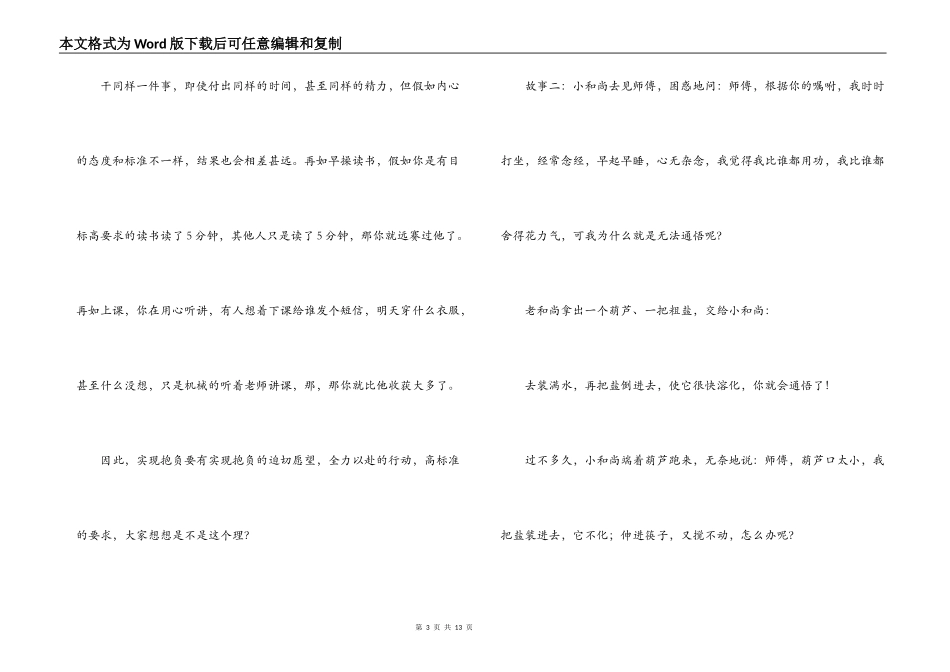 本文格式为Word版下载后可任意编辑和复制

干同样一件事，即使付出同样的时间，甚至同样的精力，但假如内心的态度和标准不一样，结果也会相差甚远。再如早操读书，假如你是有目标高要求的读书读了5分钟，其他人只是读了5分钟，那你就远赛过他了。再如上课，你在用心听讲，有人想着下课给谁发个短信，明天穿什么衣服，甚至什么没想，只是机械的听着老师讲课，那，那你就比他收获大多了。

因此，实现抱负要有实现抱负的迫切愿望，全力以赴的行动，高标准的要求，大家想想是不是这个理？

故事二：小和尚去见师傅，困惑地问：师傅，根据你的嘱咐，我时时打坐，经常念经，早起早睡，心无杂念，我觉得我比谁都用功，我比谁都舍得花力气，可我为什么就是无法通悟呢？

老和尚拿出一个葫芦、一把粗盐，交给小和尚：

去装满水，再把盐倒进去，使它很快溶化，你就会通悟了！

过不多久，小和尚端着葫芦跑来，无奈地说：师傅，葫芦口太小，我把盐装进去，它不化；伸进筷子，又搅不动，怎么办呢？

第 3 页 共 13 页